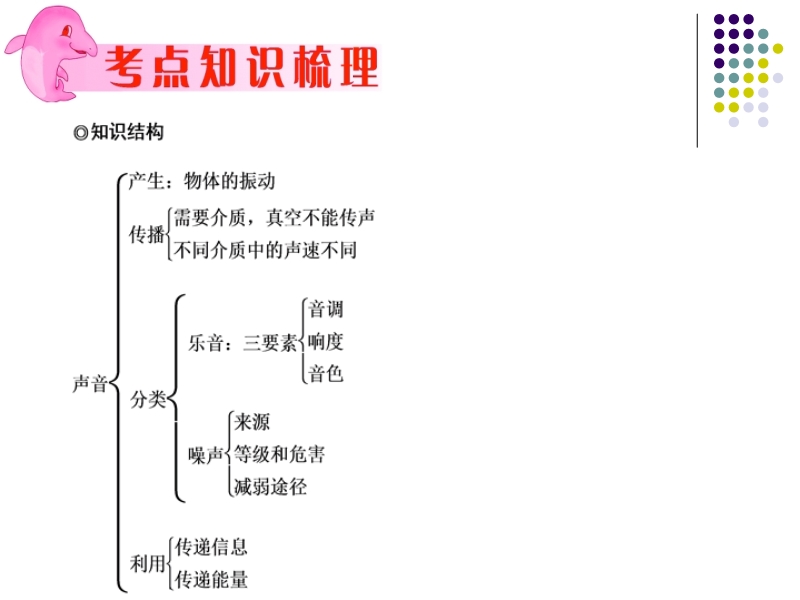 考点知识梳理

◎知识结构

声音
产生：物体的振动
传播
需要介质，真空不能传声
不同介质中的声速不同
分类
乐音：三要素
音调
响度
音色
噪声
来源
等级和危害
减弱途径
利用
传递信息
传递能量